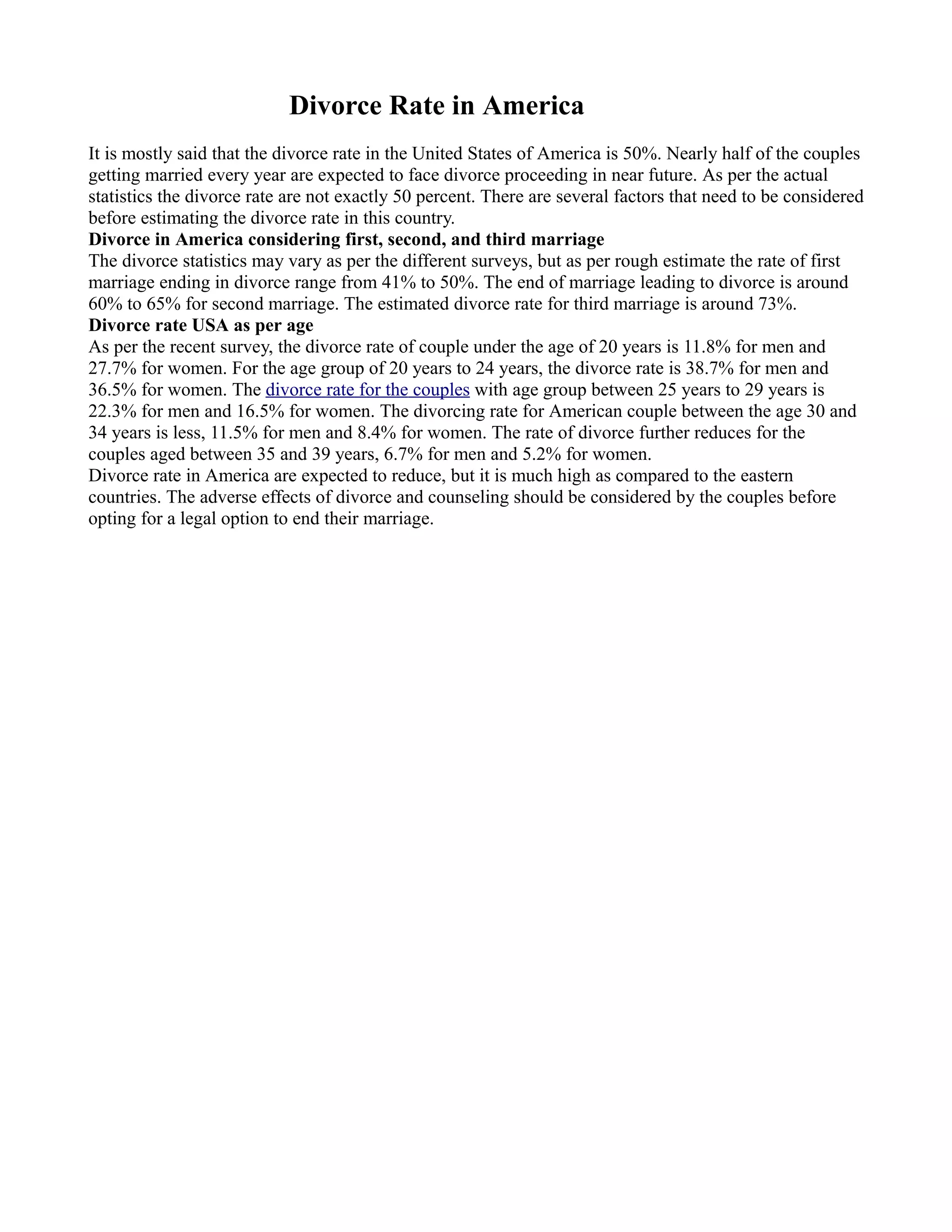 Divorce Rate in America

It is mostly said that the divorce rate in the United States of America is 50%. Nearly half of the couples getting married every year are expected to face divorce proceeding in near future. As per the actual statistics the divorce rate are not exactly 50 percent. There are several factors that need to be considered before estimating the divorce rate in this country.

Divorce in America considering first, second, and third marriage

The divorce statistics may vary as per the different surveys, but as per rough estimate the rate of first marriage ending in divorce range from 41% to 50%. The end of marriage leading to divorce is around 60% to 65% for second marriage. The estimated divorce rate for third marriage is around 73%.

Divorce rate USA as per age

As per the recent survey, the divorce rate of couple under the age of 20 years is 11.8% for men and 27.7% for women. For the age group of 20 years to 24 years, the divorce rate is 38.7% for men and 36.5% for women. The divorce rate for the couples with age group between 25 years to 29 years is 22.3% for men and 16.5% for women. The divorcing rate for American couple between the age 30 and 34 years is less, 11.5% for men and 8.4% for women. The rate of divorce further reduces for the couples aged between 35 and 39 years, 6.7% for men and 5.2% for women.

Divorce rate in America are expected to reduce, but it is much high as compared to the eastern countries. The adverse effects of divorce and counseling should be considered by the couples before opting for a legal option to end their marriage.